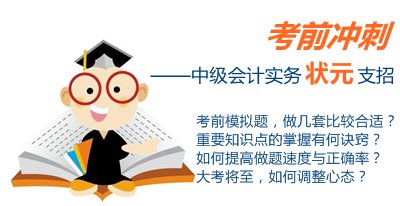 考前冲刺

——中级会计实务 状元 支招

考前模拟题，做几套比较合适？
重要知识点的掌握有何诀窍？
如何提高做题速度与正确率？
大考将至，如何调整心态？